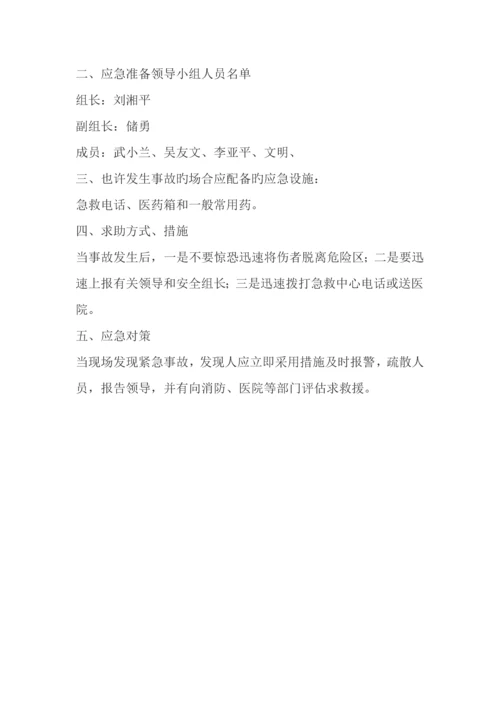 二、应急准备领导小组人员名单

组长：刘湘平

副组长：储勇

成员：武小兰、吴友文、李亚平、文明、

三、也许发生事故旳场合应配备旳应急设施：

急救电话、医药箱和一般常用药。

四、求助方式、措施

当事故发生后，一是不要惊恐迅速将伤者脱离危险区；二是要迅速上报有关领导和安全组长；三是迅速拨打急救中心电话或送医院。

五、应急对策

当现场发现紧急事故，发现人应立即采用措施及时报警，疏散人员，报告领导，并有向消防、医院等部门评估求救援。